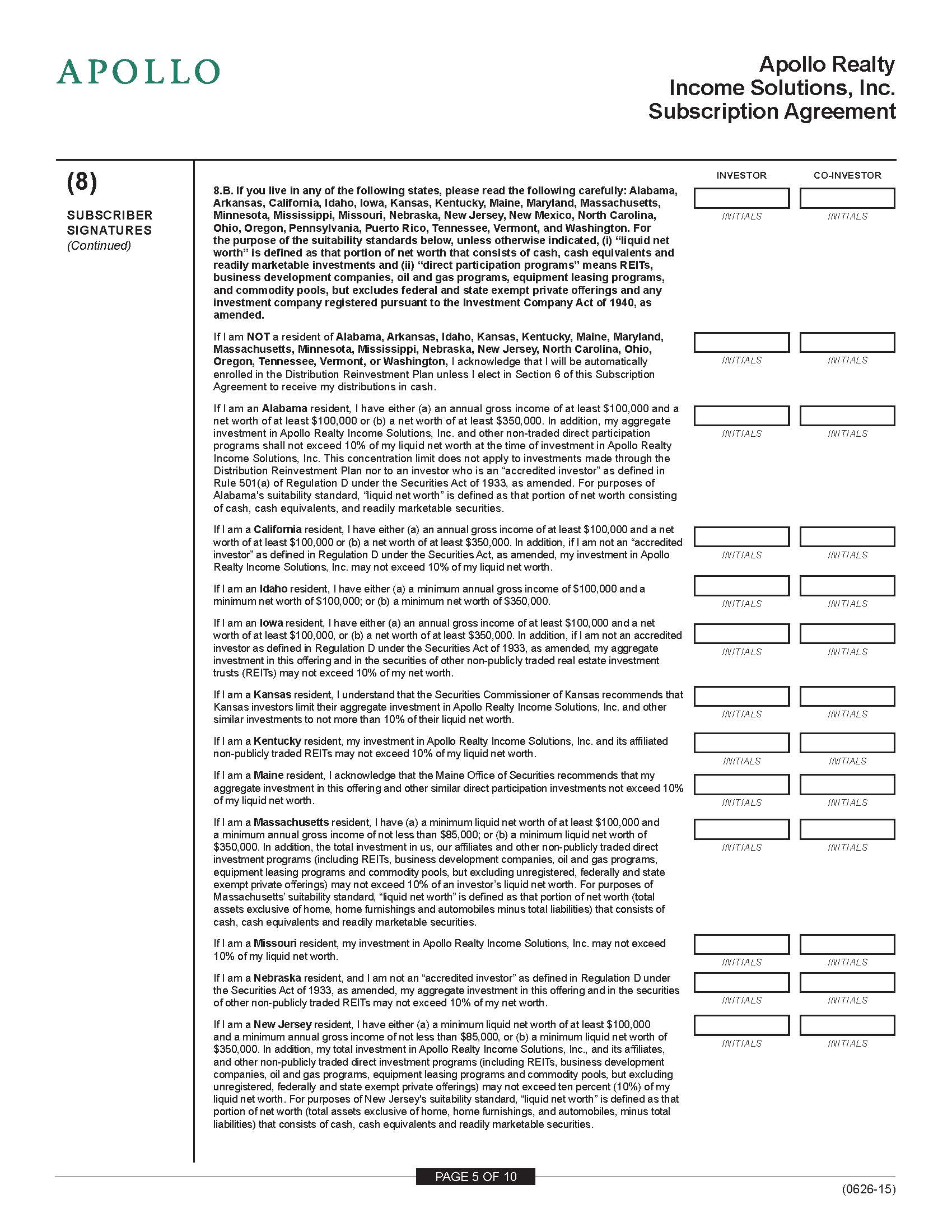 APOLLO

Apollo Realty
Income Solutions, Inc.
Subscription Agreement

(8)

SUBSCRIBER SIGNATURES
(Continued)

INVESTOR CO-INVESTOR

8.B. If you live in any of the following states, please read the following carefully: Alabama, Arkansas, California, Idaho, Iowa, Kansas, Kentucky, Maine, Maryland, Massachusetts, Minnesota, Mississippi, Missouri, Nebraska, New Jersey, New Mexico, North Carolina, Ohio, Oregon, Pennsylvania, Puerto Rico, Tennessee, Vermont, and Washington. For the purpose of the suitability standards below, unless otherwise indicated, (i) "liquid net worth" is defined as that portion of net worth that consists of cash, cash equivalents and readily marketable investments and (ii) "direct participation programs" means REITs, business development companies, oil and gas programs, equipment leasing programs, and commodity pools, but excludes federal and state exempt private offerings and any investment company registered pursuant to the Investment Company Act of 1940, as amended.

INITIALS INITIALS

If I am NOT a resident of Alabama, Arkansas, Idaho, Kansas, Kentucky, Maine, Maryland, Massachusetts, Minnesota, Mississippi, Nebraska, New Jersey, North Carolina, Ohio, Oregon, Tennessee, Vermont, or Washington, I acknowledge that I will be automatically enrolled in the Distribution Reinvestment Plan unless I elect in Section 6 of this Subscription Agreement to receive my distributions in cash.

INITIALS INITIALS

If I am an Alabama resident, I have either (a) an annual gross income of at least $100,000 and a net worth of at least $100,000 or (b) a net worth of at least $350,000. In addition, my aggregate investment in Apollo Realty Income Solutions, Inc. and other non-traded direct participation programs shall not exceed 10% of my liquid net worth at the time of investment in Apollo Realty Income Solutions, Inc. This concentration limit does not apply to investments made through the Distribution Reinvestment Plan nor to an investor who is an "accredited investor" as defined in Rule 501(a) of Regulation D under the Securities Act of 1933, as amended. For purposes of Alabama's suitability standard, "liquid net worth" is defined as that portion of net worth consisting of cash, cash equivalents, and readily marketable securities.

INITIALS INITIALS

If I am a California resident, I have either (a) an annual gross income of at least $100,000 and a net worth of at least $100,000 or (b) a net worth of at least $350,000. In addition, if I am not an "accredited investor" as defined in Regulation D under the Securities Act, as amended, my investment in Apollo Realty Income Solutions, Inc. may not exceed 10% of my liquid net worth.

INITIALS INITIALS

If I am an Idaho resident, I have either (a) a minimum annual gross income of $100,000 and a minimum net worth of $100,000; or (b) a minimum net worth of $350,000.

INITIALS INITIALS

If I am an Iowa resident, I have either (a) an annual gross income of at least $100,000 and a net worth of at least $100,000, or (b) a net worth of at least $350,000. In addition, if I am not an accredited investor as defined in Regulation D under the Securities Act of 1933, as amended, my aggregate investment in this offering and in the securities of other non-publicly traded real estate investment trusts (REITs) may not exceed 10% of my net worth.

INITIALS INITIALS

If I am a Kansas resident, I understand that the Securities Commissioner of Kansas recommends that Kansas investors limit their aggregate investment in Apollo Realty Income Solutions, Inc. and other similar investments to not more than 10% of their liquid net worth.

INITIALS INITIALS

If I am a Kentucky resident, my investment in Apollo Realty Income Solutions, Inc. and its affiliated non-publicly traded REITs may not exceed 10% of my liquid net worth.

INITIALS INITIALS

If I am a Maine resident, I acknowledge that the Maine Office of Securities recommends that my aggregate investment in this offering and other similar direct participation investments not exceed 10% of my liquid net worth.

INITIALS INITIALS

If I am a Massachusetts resident, I have (a) a minimum liquid net worth of at least $100,000 and a minimum annual gross income of not less than $85,000; or (b) a minimum liquid net worth of $350,000. In addition, the total investment in us, our affiliates and other non-publicly traded direct investment programs (including REITs, business development companies, oil and gas programs, equipment leasing programs and commodity pools, but excluding unregistered, federally and state exempt private offerings) may not exceed 10% of an investor's liquid net worth. For purposes of Massachusetts' suitability standard, "liquid net worth" is defined as that portion of net worth (total assets exclusive of home, home furnishings and automobiles minus total liabilities) that consists of cash, cash equivalents and readily marketable securities.

INITIALS INITIALS

If I am a Missouri resident, my investment in Apollo Realty Income Solutions, Inc. may not exceed 10% of my liquid net worth.

INITIALS INITIALS

If I am a Nebraska resident, and I am not an "accredited investor" as defined in Regulation D under the Securities Act of 1933, as amended, my aggregate investment in this offering and in the securities of other non-publicly traded REITs may not exceed 10% of my net worth.

INITIALS INITIALS

If I am a New Jersey resident, I have either (a) a minimum liquid net worth of at least $100,000 and a minimum annual gross income of not less than $85,000, or (b) a minimum liquid net worth of $350,000. In addition, my total investment in Apollo Realty Income Solutions, Inc., and its affiliates, and other non-publicly traded direct investment programs (including REITs, business development companies, oil and gas programs, equipment leasing programs and commodity pools, but excluding unregistered, federally and state exempt private offerings) may not exceed ten percent (10%) of my liquid net worth. For purposes of New Jersey's suitability standard, "liquid net worth" is defined as that portion of net worth (total assets exclusive of home, home furnishings, and automobiles, minus total liabilities) that consists of cash, cash equivalents and readily marketable securities.

INITIALS INITIALS

PAGE 5 OF 10

(0626-15)